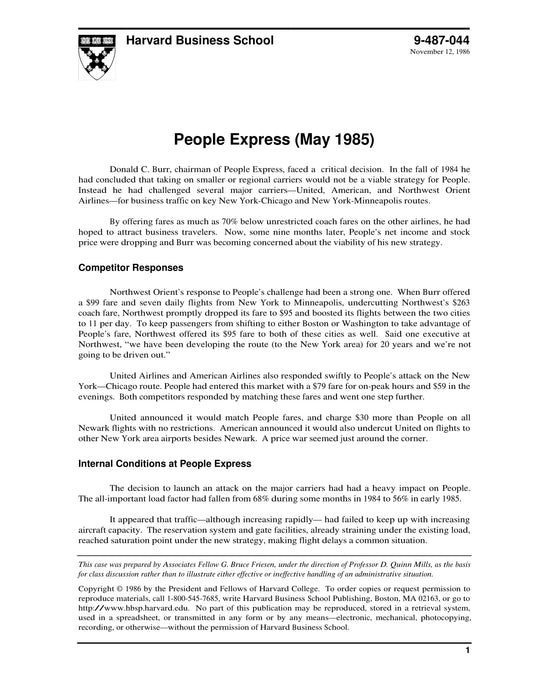 Harvard Business School

9-487-044
November 12, 1986

People Express (May 1985)

Donald C. Burr, chairman of People Express, faced a critical decision. In the fall of 1984 he had concluded that taking on smaller or regional carriers would not be a viable strategy for People. Instead he had challenged several major carriers—United, American, and Northwest Orient Airlines—for business traffic on key New York-Chicago and New York-Minneapolis routes.

By offering fares as much as 70% below unrestricted coach fares on the other airlines, he had hoped to attract business travelers. Now, some nine months later, People's net income and stock price were dropping and Burr was becoming concerned about the viability of his new strategy.

Competitor Responses

Northwest Orient's response to People's challenge had been a strong one. When Burr offered a $99 fare and seven daily flights from New York to Minneapolis, undercutting Northwest's $263 coach fare, Northwest promptly dropped its fare to $95 and boosted its flights between the two cities to 11 per day. To keep passengers from shifting to either Boston or Washington to take advantage of People's fare, Northwest offered its $95 fare to both of these cities as well. Said one executive at Northwest, "we have been developing the route (to the New York area) for 20 years and we're not going to be driven out."

United Airlines and American Airlines also responded swiftly to People's attack on the New York—Chicago route. People had entered this market with a $79 fare for on-peak hours and $59 in the evenings. Both competitors responded by matching these fares and went one step further.

United announced it would match People fares, and charge $30 more than People on all Newark flights with no restrictions. American announced it would also undercut United on flights to other New York area airports besides Newark. A price war seemed just around the corner.

Internal Conditions at People Express

The decision to launch an attack on the major carriers had had a heavy impact on People. The all-important load factor had fallen from 68% during some months in 1984 to 56% in early 1985.

It appeared that traffic—although increasing rapidly— had failed to keep up with increasing aircraft capacity. The reservation system and gate facilities, already straining under the existing load, reached saturation point under the new strategy, making flight delays a common situation.

This case was prepared by Associates Fellow G. Bruce Friesen, under the direction of Professor D. Quinn Mills, as the basis for class discussion rather than to illustrate either effective or ineffective handling of an administrative situation.

Copyright © 1986 by the President and Fellows of Harvard College. To order copies or request permission to reproduce materials, call 1-800-545-7685, write Harvard Business School Publishing, Boston, MA 02163, or go to http://www.hbsp.harvard.edu. No part of this publication may be reproduced, stored in a retrieval system, used in a spreadsheet, or transmitted in any form or by any means—electronic, mechanical, photocopying, recording, or otherwise—without the permission of Harvard Business School.

1